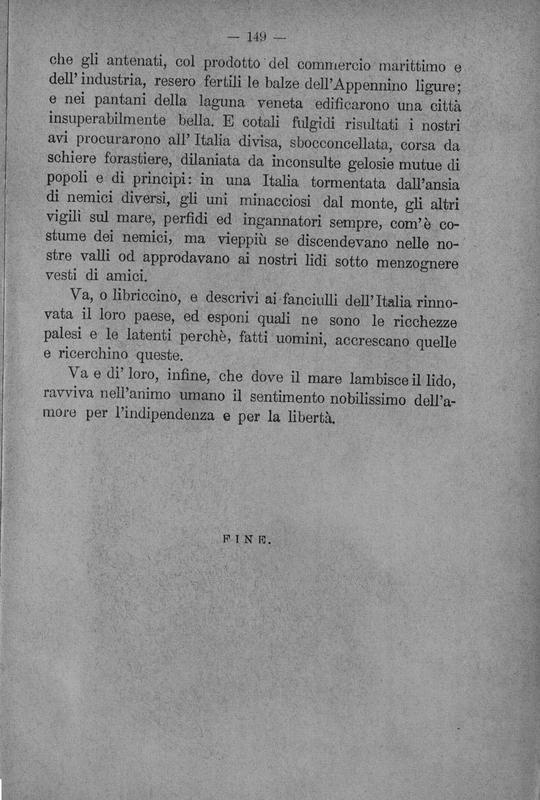 — 149 —

che gli antenati, col prodotto del commercio marittimo e dell' industria, resero fertili le balze dell'Appennino ligure; e nei pantani della laguna veneta edificarono una città insuperabilmente bella. E cotali fulgidi risultati i nostri avi procurarono all' Italia divisa, sbocconcellata, corsa da schiere forastiere, dilaniata da inconsulte gelosie mutue di popoli e di principi: in una Italia tormentata dall'ansia di nemici diversi, gli uni minacciosi dal monte, gli altri vigili sul mare, perfidi ed ingannatori sempre, com'è costume dei nemici, ma vieppiù se discendevano nelle nostre valli od approdavano ai nostri lidi sotto menzognere vesti di amici.

Va, o libriccino, e descrivi ai fanciulli dell'Italia rinnovata il loro paese, ed esponi quali ne sono le ricchezze palesi e le latenti perchè, fatti uomini, accrescano quelle e ricerchino queste.

Va e di' loro, infine, che dove il mare lambisce il lido, ravviva nell'animo umano il sentimento nobilissimo dell'amore per l'indipendenza e per la libertà.

FINE.